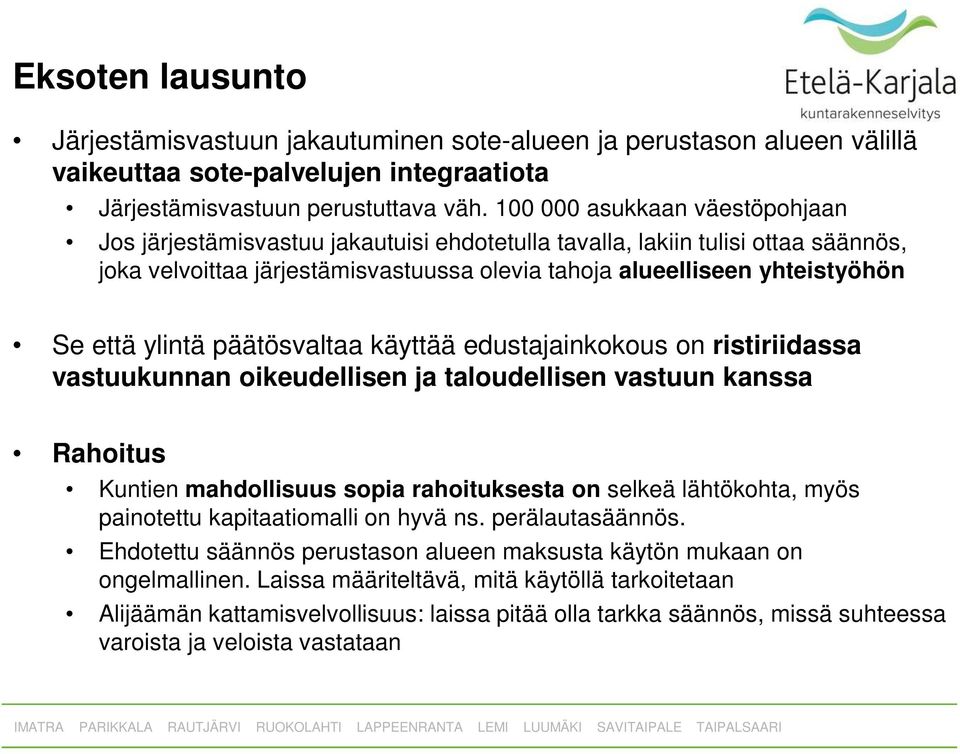 Etelä-Karjala
kuntarakenneselvitys

Eksoten lausunto

• Järjestämisvastuun jakautuminen sote-alueen ja perustason alueen välillä vaikeuttaa sote-palvelujen integraatiota
• Järjestämisvastuun perustuttava väh. 100 000 asukkaan väestöpohjaan
• Jos järjestämisvastuu jakautuisi ehdotetulla tavalla, lakiin tulisi ottaa säännös, joka velvoittaa järjestämisvastuussa olevia tahoja alueelliseen yhteistyöhön

• Se että ylintä päätösvaltaa käyttää edustajainkokous on ristiriidassa vastuukunnan oikeudellisen ja taloudellisen vastuun kanssa

• Rahoitus
• Kuntien mahdollisuus sopia rahoituksesta on selkeä lähtökohta, myös painotettu kapitaatiomalli on hyvä ns. perälautasäännös.
• Ehdotettu säännös perustason alueen maksusta käytön mukaan on ongelmallinen. Laissa määriteltävä, mitä käytöllä tarkoitetaan
• Alijäämän kattamisvelvollisuus: laissa pitää olla tarkka säännös, missä suhteessa varoista ja veloista vastataan

IMATRA PARIKKALA RAUTJÄRVI RUOKOLAHTI LAPPEENRANTA LEMI LUUMÄKI SAVITAIPALE TAIPALSAARI